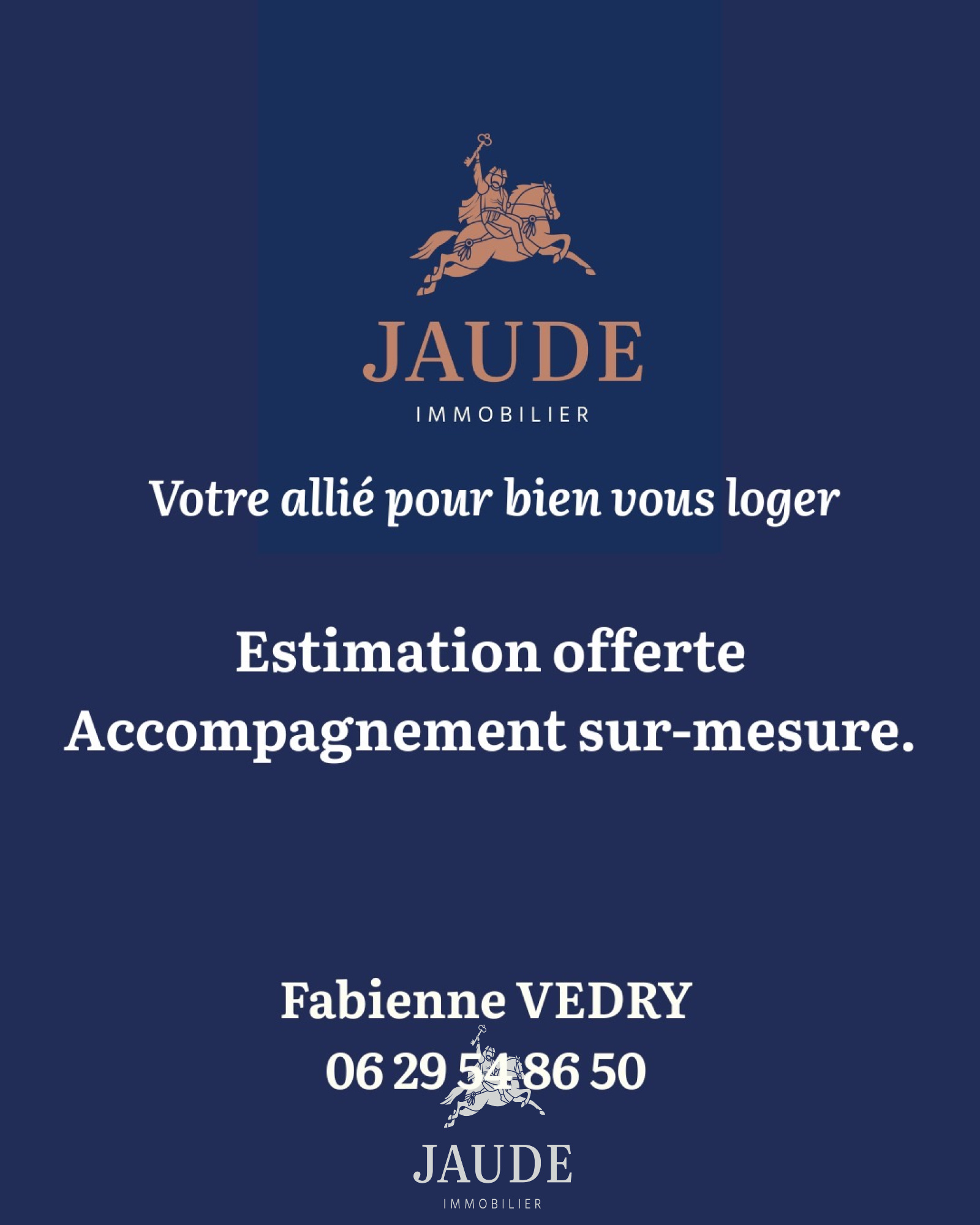 JAUDE
IMMOBILIER

Votre allié pour bien vous loger

Estimation offerte
Accompagnement sur-mesure.

Fabienne VEDRY
06 29 54 86 50

JAUDE
IMMOBILIER